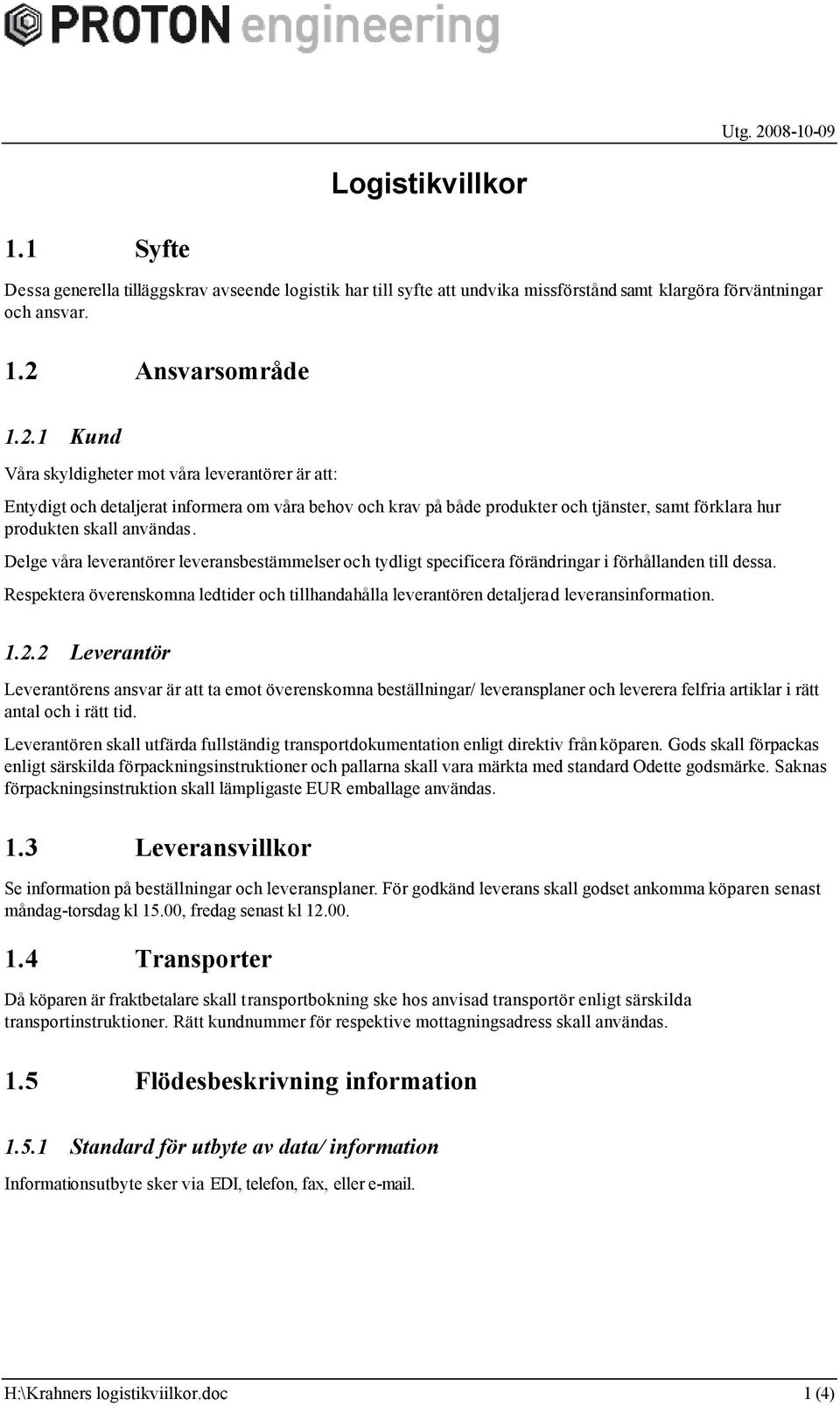 PROTON engineering

Utg. 2008-10-09

Logistikvillkor

1.1 Syfte

Dessa generella tilläggskrav avseende logistik har till syfte att undvika missförstånd samt klargöra förväntningar och ansvar.

1.2 Ansvarsområde

1.2.1 Kund

Våra skyldigheter mot våra leverantörer är att:

Entydigt och detaljerat informera om våra behov och krav på både produkter och tjänster, samt förklara hur produkten skall användas.

Delge våra leverantörer leveransbestämmelser och tydligt specificera förändringar i förhållanden till dessa.

Respektera överenskomna ledtider och tillhandahålla leverantören detaljerad leveransinformation.

1.2.2 Leverantör

Leverantörens ansvar är att ta emot överenskomna beställningar/ leveransplaner och leverera felfria artiklar i rätt antal och i rätt tid.

Leverantören skall utfärda fullständig transportdokumentation enligt direktiv från köparen. Gods skall förpackas enligt särskilda förpackningsinstruktioner och pallarna skall vara märkta med standard Odette godsmärke. Saknas förpackningsinstruktion skall lämpligaste EUR emballage användas.

1.3 Leveransvillkor

Se information på beställningar och leveransplaner. För godkänd leverans skall godset ankomma köparen senast måndag-torsdag kl 15.00, fredag senast kl 12.00.

1.4 Transporter

Då köparen är fraktbetalare skall transportbokning ske hos anvisad transportör enligt särskilda transportinstruktioner. Rätt kundnummer för respektive mottagningsadress skall användas.

1.5 Flödesbeskrivning information

1.5.1 Standard för utbyte av data/ information

Informationsutbyte sker via EDI, telefon, fax, eller e-mail.

H:\Krahners logistikviilkor.doc 1 (4)